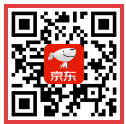 京东